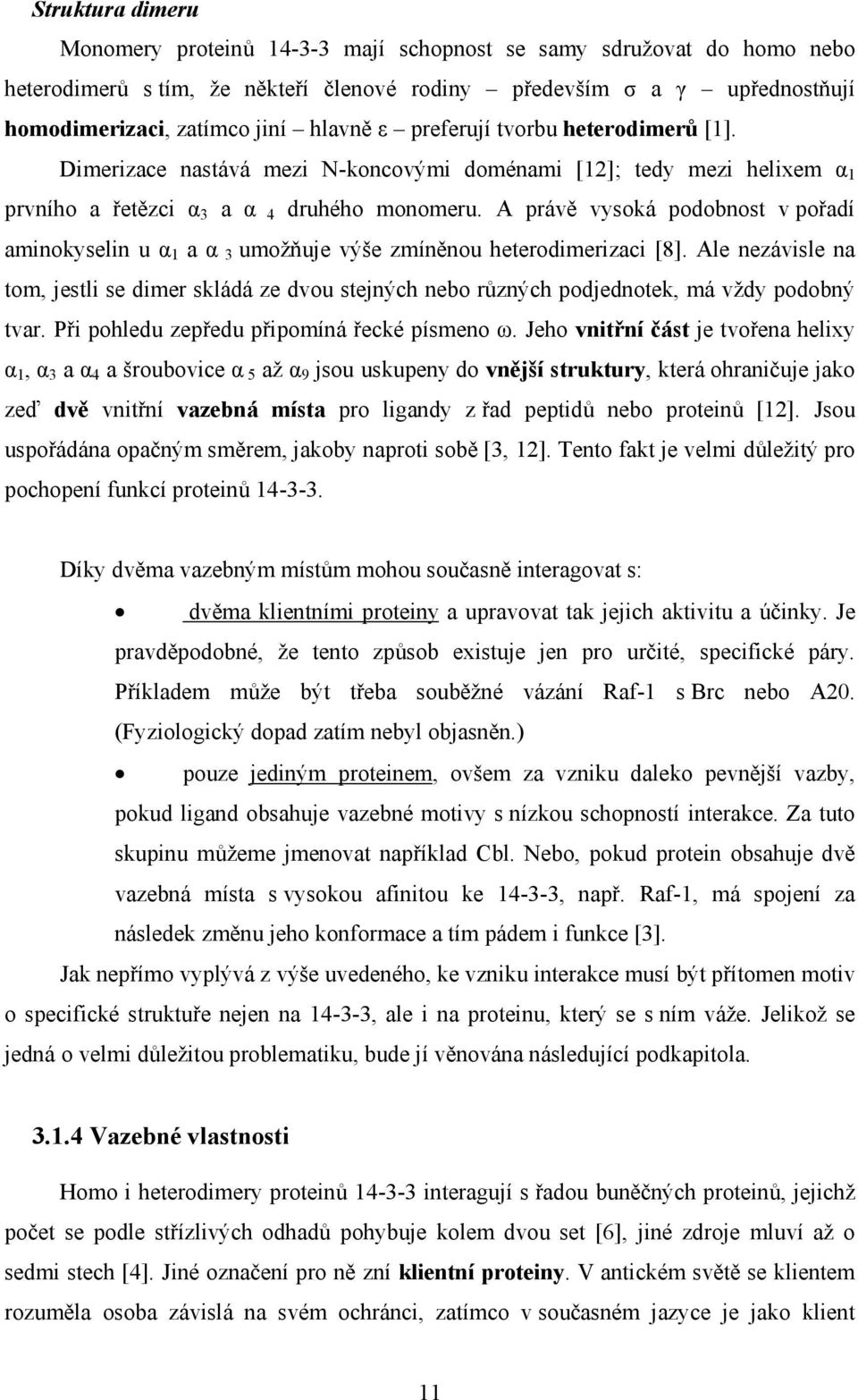 Struktura dimeru

Monomery proteinů 14-3-3 mají schopnost se samy sdružovat do homo nebo heterodimerů s tím, že někteří členové rodiny – především σ a γ – upřednostňují homodimerizaci, zatímco jiní – hlavně ε – preferují tvorbu heterodimerů [1]. Dimerizace nastává mezi N-koncovými doménami [12]; tedy mezi helixem $\alpha_1$ prvního a řetězci $\alpha_3$ a $\alpha_4$ druhého monomeru. A právě vysoká podobnost v pořadí aminokyselin u $\alpha_1$ a $\alpha_3$ umožňuje výše zmíněnou heterodimerizaci [8]. Ale nezávisle na tom, jestli se dimer skládá ze dvou stejných nebo různých podjednotek, má vždy podobný tvar. Při pohledu zepředu připomíná řecké písmeno ω. Jeho vnitřní část je tvořena helixy $\alpha_1$, $\alpha_3$ a $\alpha_4$ a šroubovice $\alpha_5$ až $\alpha_9$ jsou uskupeny do vnější struktury, která ohraničuje jako zeď dvě vnitřní vazebná místa pro ligandy z řad peptidů nebo proteinů [12]. Jsou uspořádána opačným směrem, jakoby naproti sobě [3, 12]. Tento fakt je velmi důležitý pro pochopení funkcí proteinů 14-3-3.

Díky dvěma vazebným místům mohou současně interagovat s:

• dvěma klientními proteiny a upravovat tak jejich aktivitu a účinky. Je pravděpodobné, že tento způsob existuje jen pro určité, specifické páry. Příkladem může být třeba souběžné vázání Raf-1 s Brc nebo A20. (Fyziologický dopad zatím nebyl objasněn.)

• pouze jediným proteinem, ovšem za vzniku daleko pevnější vazby, pokud ligand obsahuje vazebné motivy s nízkou schopností interakce. Za tuto skupinu můžeme jmenovat například Cbl. Nebo, pokud protein obsahuje dvě vazebná místa s vysokou afinitou ke 14-3-3, např. Raf-1, má spojení za následek změnu jeho konformace a tím pádem i funkce [3].

Jak nepřímo vyplývá z výše uvedeného, ke vzniku interakce musí být přítomen motiv o specifické struktuře nejen na 14-3-3, ale i na proteinu, který se s ním váže. Jelikož se jedná o velmi důležitou problematiku, bude jí věnována následující podkapitola.

3.1.4 Vazebné vlastnosti

Homo i heterodimery proteinů 14-3-3 interagují s řadou buněčných proteinů, jejichž počet se podle střízlivých odhadů pohybuje kolem dvou set [6], jiné zdroje mluví až o sedmi stech [4]. Jiné označení pro ně zní klientní proteiny. V antickém světě se klientem rozuměla osoba závislá na svém ochránci, zatímco v současném jazyce je jako klient

11